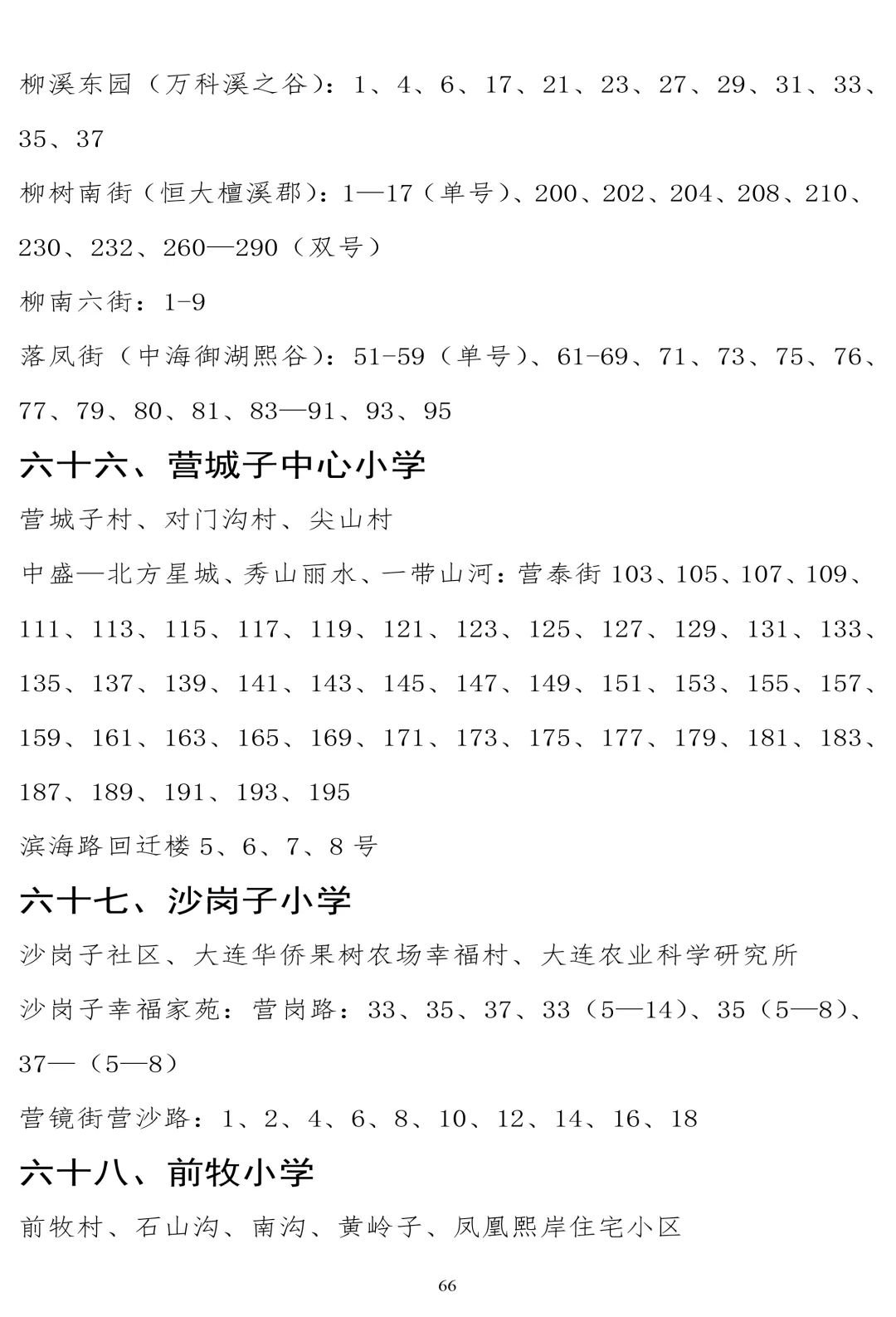 柳溪东园（万科溪之谷）：1、4、6、17、21、23、27、29、31、33、35、37

柳树南街（恒大檀溪郡）：1—17（单号）、200、202、204、208、210、230、232、260—290（双号）

柳南六街：1-9

落凤街（中海御湖熙谷）：51-59（单号）、61-69、71、73、75、76、77、79、80、81、83—91、93、95

六十六、营城子中心小学

营城子村、对门沟村、尖山村

中盛—北方星城、秀山丽水、一带山河：营泰街 103、105、107、109、111、113、115、117、119、121、123、125、127、129、131、133、135、137、139、141、143、145、147、149、151、153、155、157、159、161、163、165、169、171、173、175、177、179、181、183、187、189、191、193、195

滨海路回迁楼 5、6、7、8 号

六十七、沙岗子小学

沙岗子社区、大连华侨果树农场幸福村、大连农业科学研究所

沙岗子幸福家苑：营岗路：33、35、37、33（5—14）、35（5—8）、37—（5—8）

营镜街营沙路：1、2、4、6、8、10、12、14、16、18

六十八、前牧小学

前牧村、石山沟、南沟、黄岭子、凤凰熙岸住宅小区

66